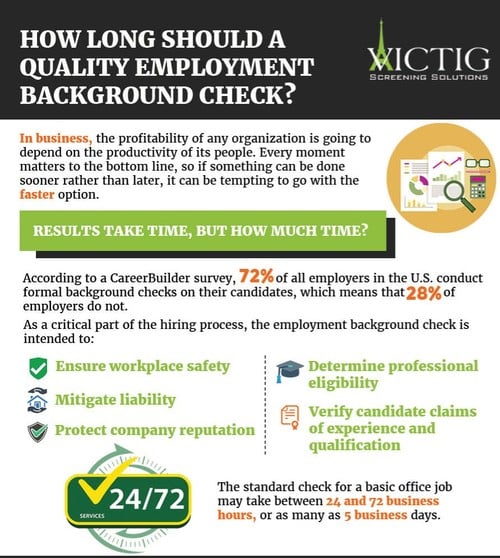 HOW LONG SHOULD A QUALITY EMPLOYMENT BACKGROUND CHECK?

VICTIG
SCREENING SOLUTIONS

In business, the profitability of any organization is going to depend on the productivity of its people. Every moment matters to the bottom line, so if something can be done sooner rather than later, it can be tempting to go with the faster option.

RESULTS TAKE TIME, BUT HOW MUCH TIME?

According to a CareerBuilder survey, 72% of all employers in the U.S. conduct formal background checks on their candidates, which means that 28% of employers do not.

As a critical part of the hiring process, the employment background check is intended to:

Ensure workplace safety

Mitigate liability

Protect company reputation

Determine professional eligibility

Verify candidate claims of experience and qualification

24/72
SERVICES

The standard check for a basic office job may take between 24 and 72 business hours, or as many as 5 business days.